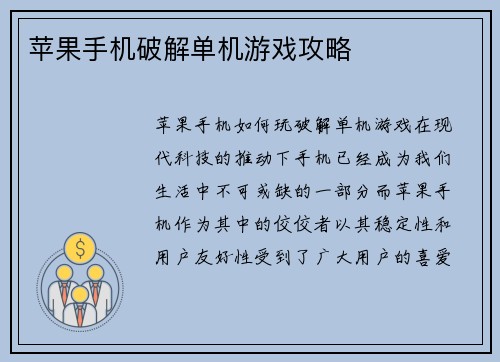 苹果手机破解单机游戏攻略

苹果手机如何玩破解单机游戏在现代科技的推动下手机已经成为我们生活中不可或缺的一部分而苹果手机作为其中的佼佼者以其稳定性和用户友好性受到了广大用户的喜爱

$